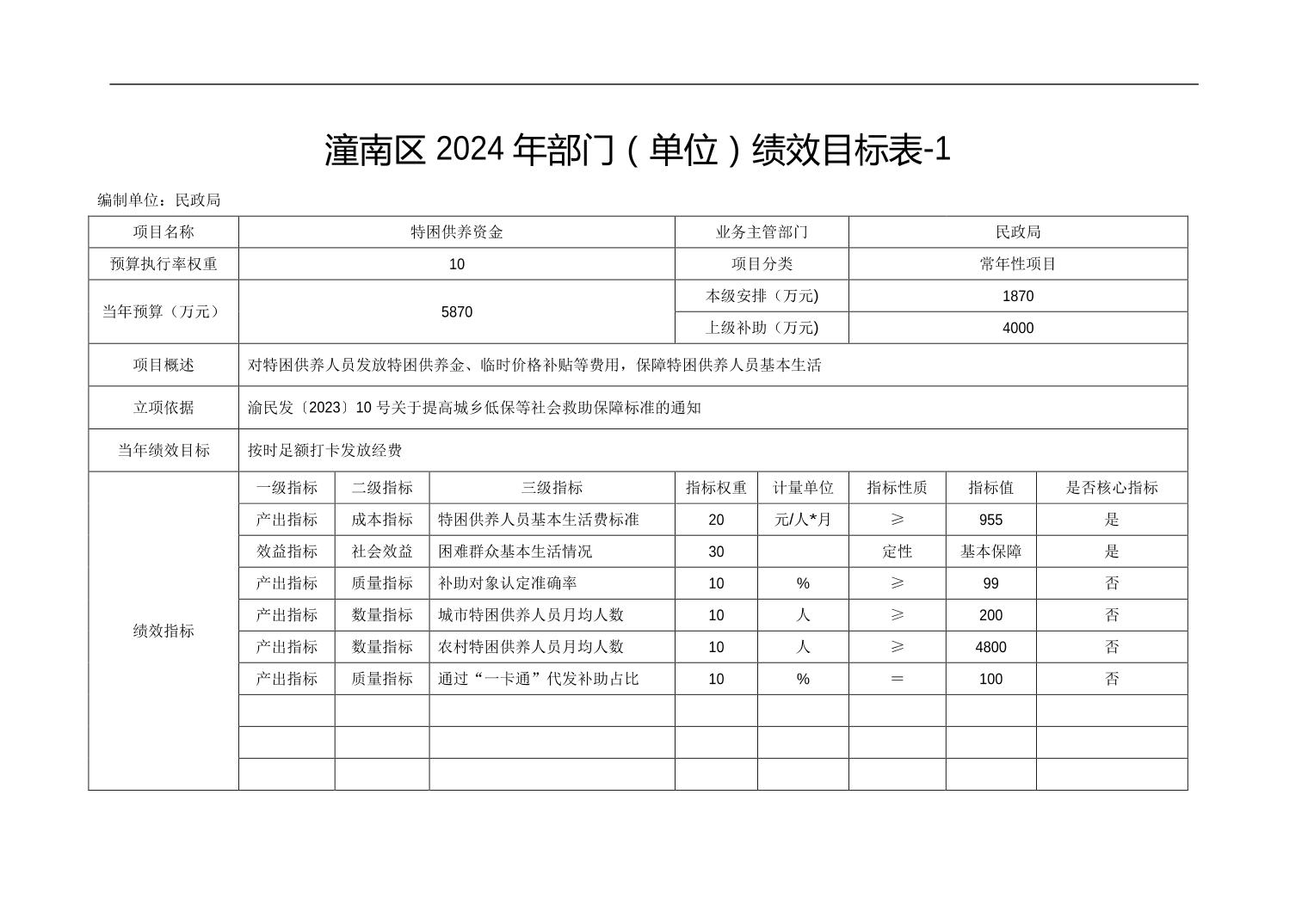 潼南区2024年部门（单位）绩效目标表-1

编制单位：民政局

| 项目名称 | 特困供养资金 | | | 业务主管部门 | | 民政局 | | |
|---|---|---|---|---|---|---|---|---|
| 预算执行率权重 | 10 | | | 项目分类 | | 常年性项目 | | |
| 当年预算（万元） | 5870 | | | 本级安排（万元) | | 1870 | | |
| | | | | 上级补助（万元) | | 4000 | | |
| 项目概述 | 对特困供养人员发放特困供养金、临时价格补贴等费用，保障特困供养人员基本生活 | | | | | | | |
| 立项依据 | 渝民发〔2023〕10号关于提高城乡低保等社会救助保障标准的通知 | | | | | | | |
| 当年绩效目标 | 按时足额打卡发放经费 | | | | | | | |
| 绩效指标 | 一级指标 | 二级指标 | 三级指标 | 指标权重 | 计量单位 | 指标性质 | 指标值 | 是否核心指标 |
| | 产出指标 | 成本指标 | 特困供养人员基本生活费标准 | 20 | 元/人*月 | ≥ | 955 | 是 |
| | 效益指标 | 社会效益 | 困难群众基本生活情况 | 30 | | 定性 | 基本保障 | 是 |
| | 产出指标 | 质量指标 | 补助对象认定准确率 | 10 | % | ≥ | 99 | 否 |
| | 产出指标 | 数量指标 | 城市特困供养人员月均人数 | 10 | 人 | ≥ | 200 | 否 |
| | 产出指标 | 数量指标 | 农村特困供养人员月均人数 | 10 | 人 | ≥ | 4800 | 否 |
| | 产出指标 | 质量指标 | 通过“一卡通”代发补助占比 | 10 | % | ＝ | 100 | 否 |
| | | | | | | | | |
| | | | | | | | | |
| | | | | | | | | |